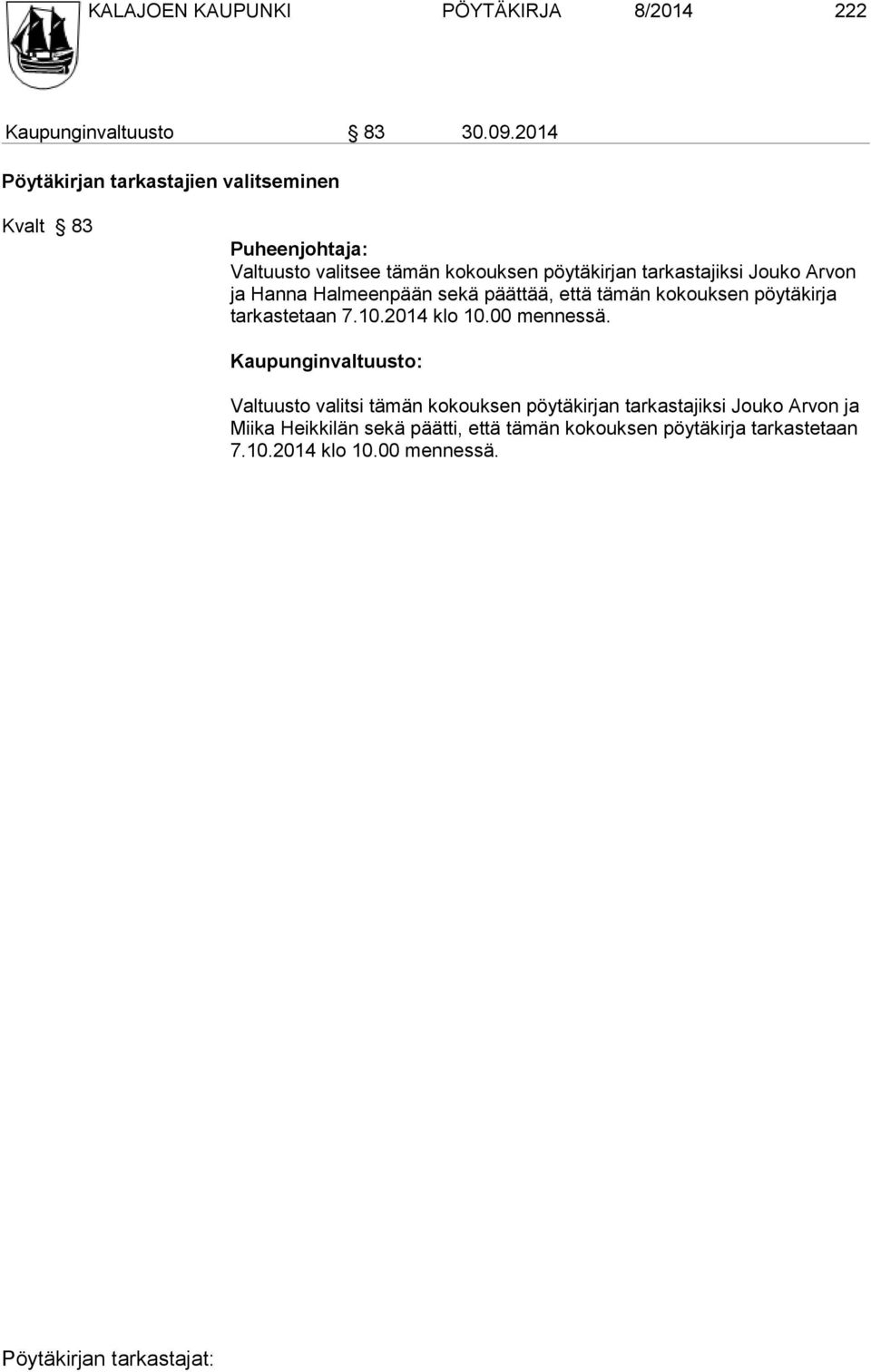 KALAJOEN KAUPUNKI PÖYTÄKIRJA 8/2014 222

Kaupunginvaltuusto § 83 30.09.2014

Pöytäkirjan tarkastajien valitseminen

Kvalt § 83

Puheenjohtaja:
Valtuusto valitsee tämän kokouksen pöytäkirjan tarkastajiksi Jouko Arvon ja Hanna Halmeenpään sekä päättää, että tämän kokouksen pöytäkirja tarkastetaan 7.10.2014 klo 10.00 mennessä.

Kaupunginvaltuusto:

Valtuusto valitsi tämän kokouksen pöytäkirjan tarkastajiksi Jouko Arvon ja Miika Heikkilän sekä päätti, että tämän kokouksen pöytäkirja tarkastetaan 7.10.2014 klo 10.00 mennessä.

Pöytäkirjan tarkastajat: